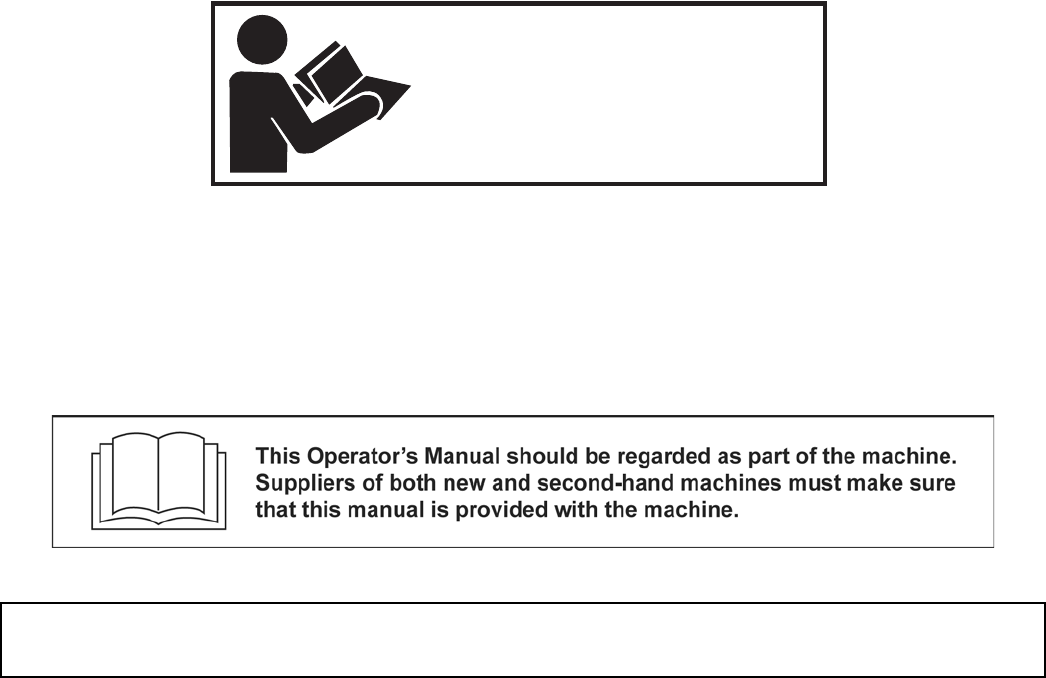 This Operator's Manual should be regarded as part of the machine. Suppliers of both new and second-hand machines must make sure that this manual is provided with the machine.